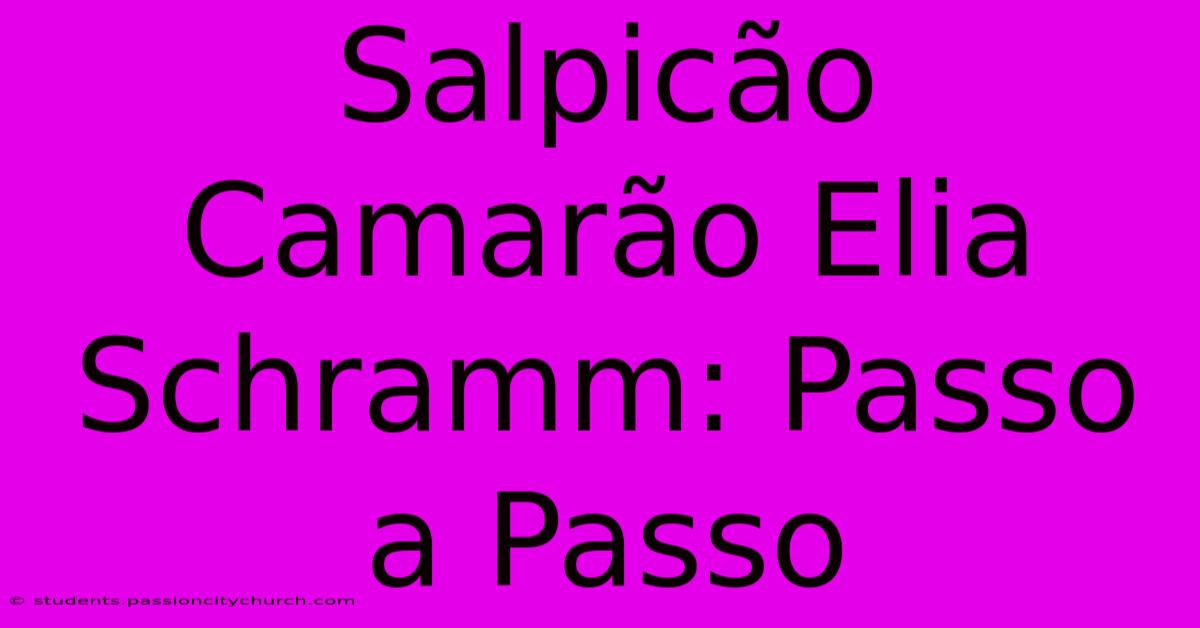 Salpicão Camarão Elia Schramm: Passo a Passo

© students.passioncitychurch.com